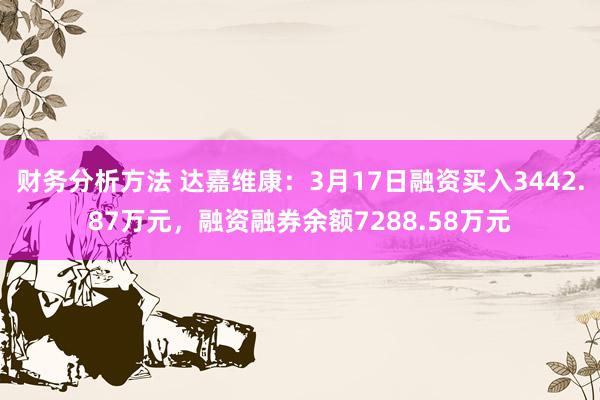 财务分析方法 达嘉维康：3月17日融资买入3442.87万元，融资融券余额7288.58万元